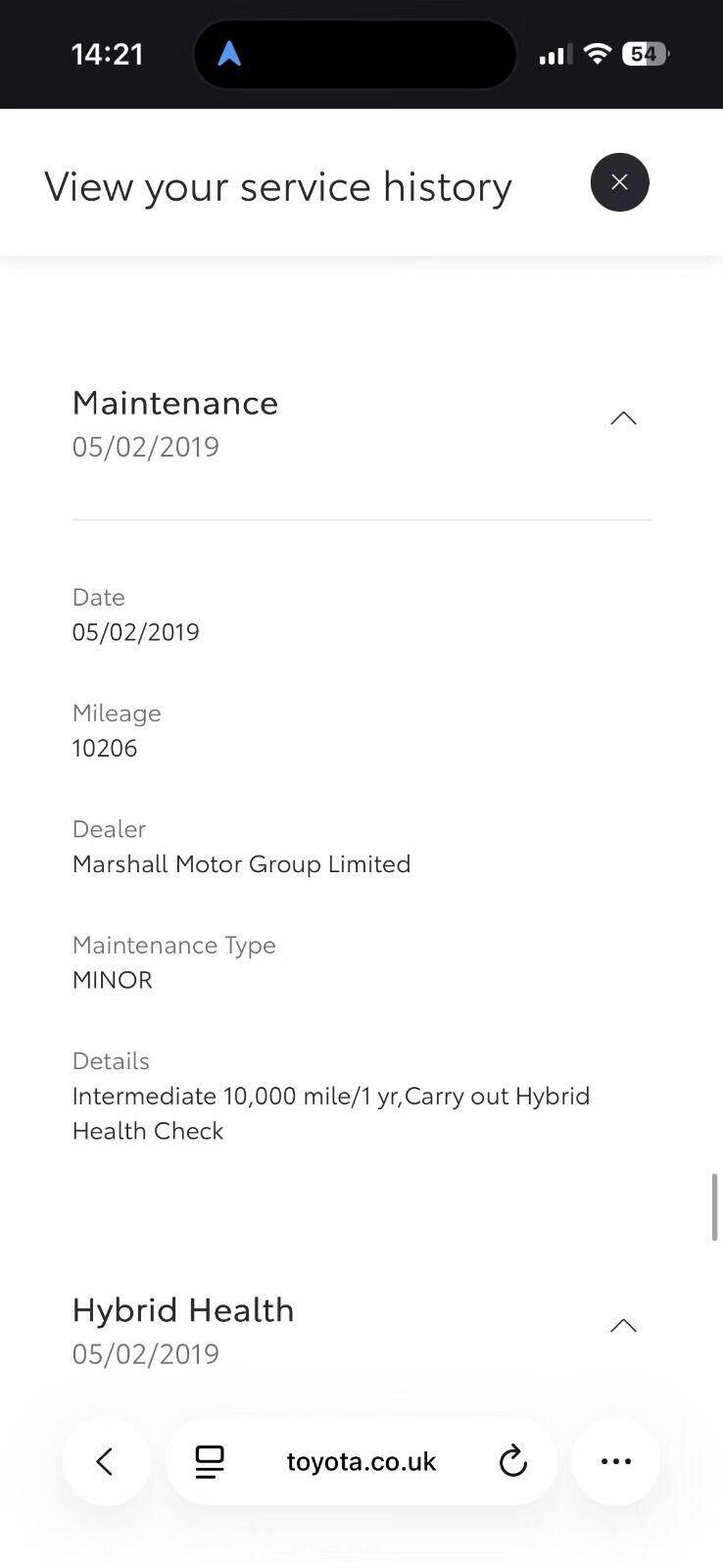 14:21

54

View your service history

Maintenance
05/02/2019

Date
05/02/2019

Mileage
10206

Dealer
Marshall Motor Group Limited

Maintenance Type
MINOR

Details
Intermediate 10,000 mile/1 yr,Carry out Hybrid Health Check

Hybrid Health
05/02/2019

toyota.co.uk